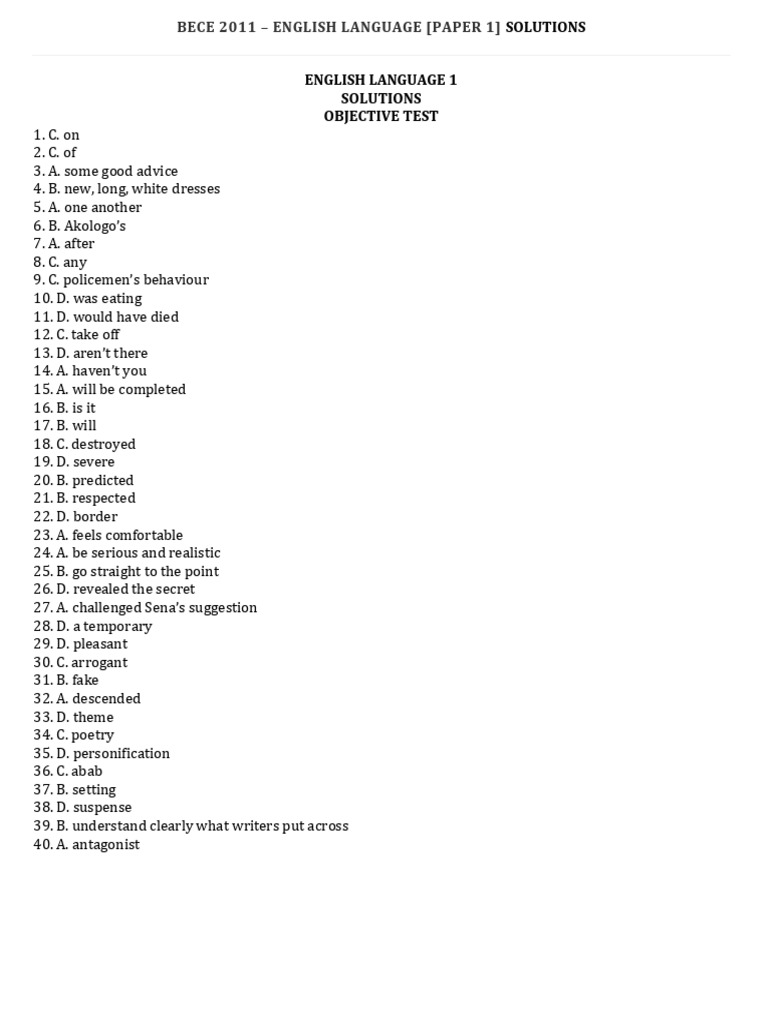 BECE 2011 – ENGLISH LANGUAGE [PAPER 1] SOLUTIONS

ENGLISH LANGUAGE 1
SOLUTIONS
OBJECTIVE TEST

1. C. on
2. C. of
3. A. some good advice
4. B. new, long, white dresses
5. A. one another
6. B. Akologo's
7. A. after
8. C. any
9. C. policemen's behaviour
10. D. was eating
11. D. would have died
12. C. take off
13. D. aren't there
14. A. haven't you
15. A. will be completed
16. B. is it
17. B. will
18. C. destroyed
19. D. severe
20. B. predicted
21. B. respected
22. D. border
23. A. feels comfortable
24. A. be serious and realistic
25. B. go straight to the point
26. D. revealed the secret
27. A. challenged Sena's suggestion
28. D. a temporary
29. D. pleasant
30. C. arrogant
31. B. fake
32. A. descended
33. D. theme
34. C. poetry
35. D. personification
36. C. abab
37. B. setting
38. D. suspense
39. B. understand clearly what writers put across
40. A. antagonist